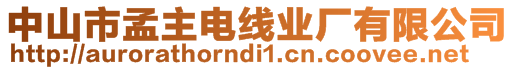 中山市孟主电线业厂有限公司
http://aurorathorndi1.cn.coovee.net